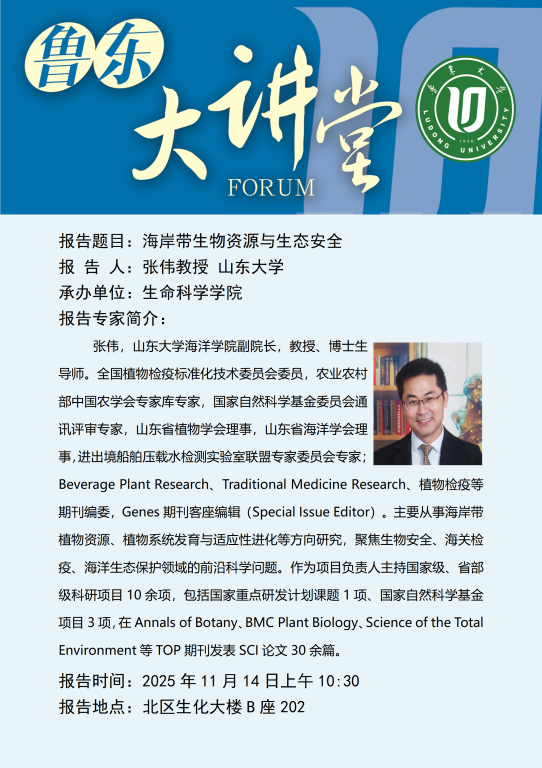 鲁东
大讲堂
FORUM

鲁东大学
LUDONG UNIVERSITY
1930

报告题目：海岸带生物资源与生态安全
报 告 人：张伟教授 山东大学
承办单位：生命科学学院
报告专家简介：

张伟，山东大学海洋学院副院长，教授、博士生导师。全国植物检疫标准化技术委员会委员，农业农村部中国农学会专家库专家，国家自然科学基金委员会通讯评审专家，山东省植物学会理事，山东省海洋学会理事，进出境船舶压载水检测实验室联盟专家委员会专家；Beverage Plant Research、Traditional Medicine Research、植物检疫等期刊编委，Genes 期刊客座编辑（Special Issue Editor）。主要从事海岸带植物资源、植物系统发育与适应性进化等方向研究，聚焦生物安全、海关检疫、海洋生态保护领域的前沿科学问题。作为项目负责人主持国家级、省部级科研项目 10 余项，包括国家重点研发计划课题 1 项、国家自然科学基金项目 3 项，在 Annals of Botany、BMC Plant Biology、Science of the Total Environment 等 TOP 期刊发表 SCI 论文 30 余篇。

报告时间：2025 年 11 月 14 日上午 10:30
报告地点：北区生化大楼 B 座 202